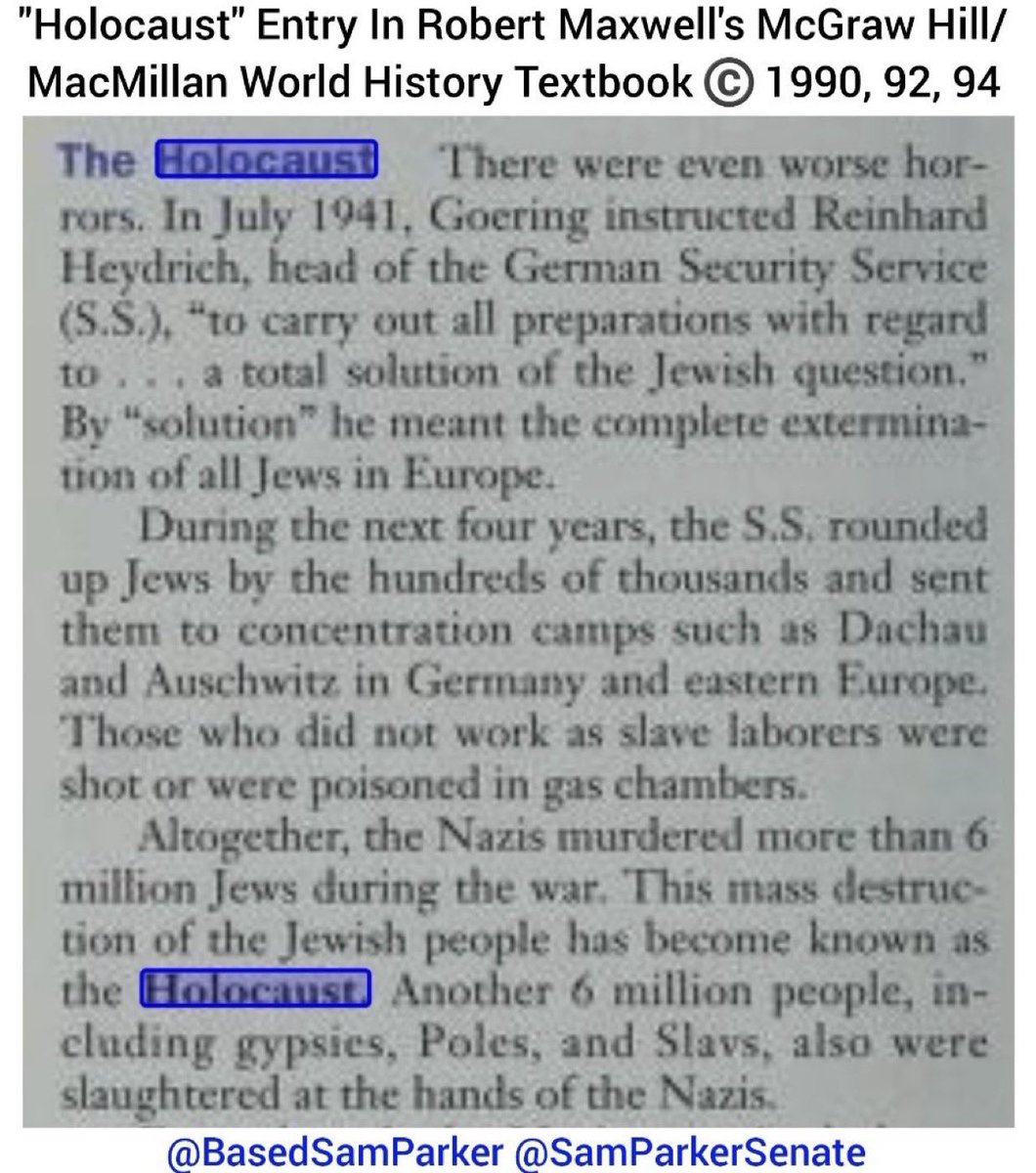 "Holocaust" Entry In Robert Maxwell's McGraw Hill/ MacMillan World History Textbook © 1990, 92, 94

The Holocaust There were even worse horrors. In July 1941, Goering instructed Reinhard Heydrich, head of the German Security Service (S.S.), "to carry out all preparations with regard to . . . a total solution of the Jewish question." By "solution" he meant the complete extermination of all Jews in Europe.

During the next four years, the S.S. rounded up Jews by the hundreds of thousands and sent them to concentration camps such as Dachau and Auschwitz in Germany and eastern Europe. Those who did not work as slave laborers were shot or were poisoned in gas chambers.

Altogether, the Nazis murdered more than 6 million Jews during the war. This mass destruction of the Jewish people has become known as the Holocaust. Another 6 million people, including gypsies, Poles, and Slavs, also were slaughtered at the hands of the Nazis.

@BasedSamParker @SamParkerSenate